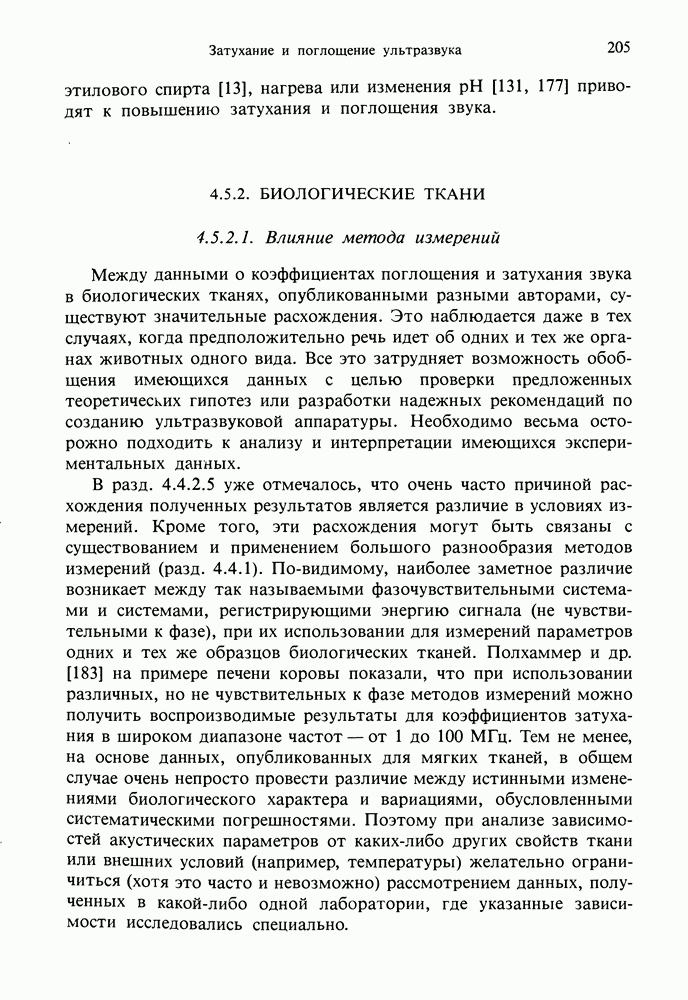 Затухание и поглощение ультразвука

205

этилового спирта [13], нагрева или изменения pH [131, 177] приводят к повышению затухания и поглощения звука.

4.5.2. БИОЛОГИЧЕСКИЕ ТКАНИ

4.5.2.1. Влияние метода измерений

Между данными о коэффициентах поглощения и затухания звука в биологических тканях, опубликованными разными авторами, существуют значительные расхождения. Это наблюдается даже в тех случаях, когда предположительно речь идет об одних и тех же органах животных одного вида. Все это затрудняет возможность обобщения имеющихся данных с целью проверки предложенных теоретических гипотез или разработки надежных рекомендаций по созданию ультразвуковой аппаратуры. Необходимо весьма осторожно подходить к анализу и интерпретации имеющихся экспериментальных данных.

В разд. 4.4.2.5 уже отмечалось, что очень часто причиной расхождения полученных результатов является различие в условиях измерений. Кроме того, эти расхождения могут быть связаны с существованием и применением большого разнообразия методов измерений (разд. 4.4.1). По-видимому, наиболее заметное различие возникает между так называемыми фазочувствительными системами и системами, регистрирующими энергию сигнала (не чувствительными к фазе), при их использовании для измерений параметров одних и тех же образцов биологических тканей. Полхаммер и др. [183] на примере печени коровы показали, что при использовании различных, но не чувствительных к фазе методов измерений можно получить воспроизводимые результаты для коэффициентов затухания в широком диапазоне частот — от 1 до 100 МГц. Тем не менее, на основе данных, опубликованных для мягких тканей, в общем случае очень непросто провести различие между истинными изменениями биологического характера и вариациями, обусловленными систематическими погрешностями. Поэтому при анализе зависимостей акустических параметров от каких-либо других свойств ткани или внешних условий (например, температуры) желательно ограничиться (хотя это часто и невозможно) рассмотрением данных, полученных в какой-либо одной лаборатории, где указанные зависимости исследовались специально.